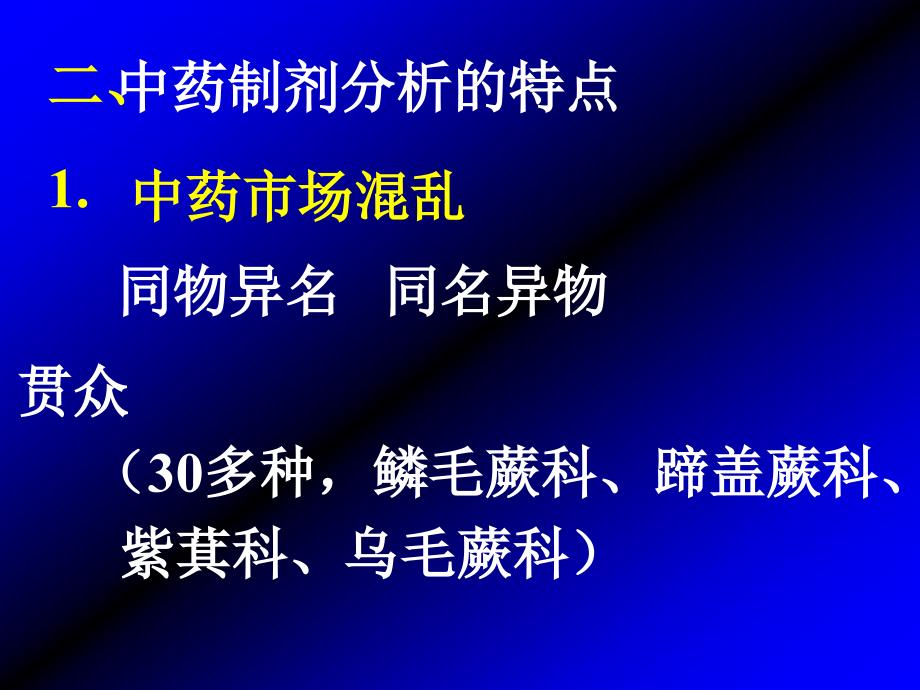 二、中药制剂分析的特点

1. 中药市场混乱

同物异名　同名异物

贯众

（30多种，鳞毛蕨科、蹄盖蕨科、紫萁科、乌毛蕨科）